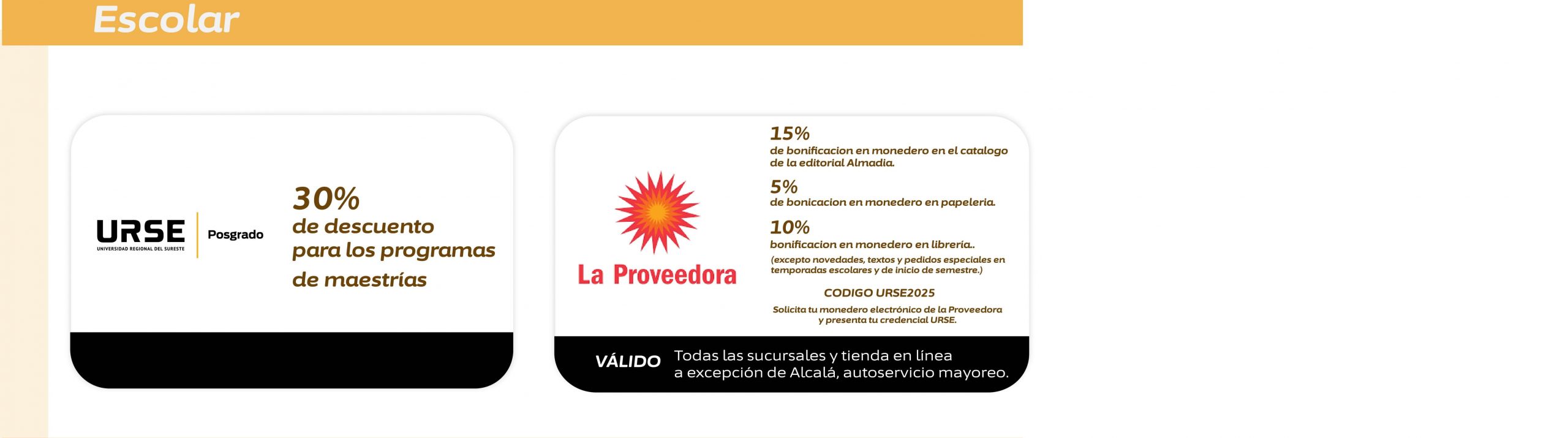 Escolar

URSE
UNIVERSIDAD REGIONAL DEL SURESTE
Posgrado

30%
de descuento para los programas de maestrías

La Proveedora

15%
de bonificacion en monedero en el catalogo de la editorial Almadia.

5%
de bonicacion en monedero en papeleria.

10%
bonificacion en monedero en librería..
(excepto novedades, textos y pedidos especiales en temporadas escolares y de inicio de semestre.)

CODIGO URSE2025

Solicita tu monedero electrónico de la Proveedora y presenta tu credencial URSE.

VÁLIDO Todas las sucursales y tienda en línea a excepción de Alcalá, autoservicio mayoreo.